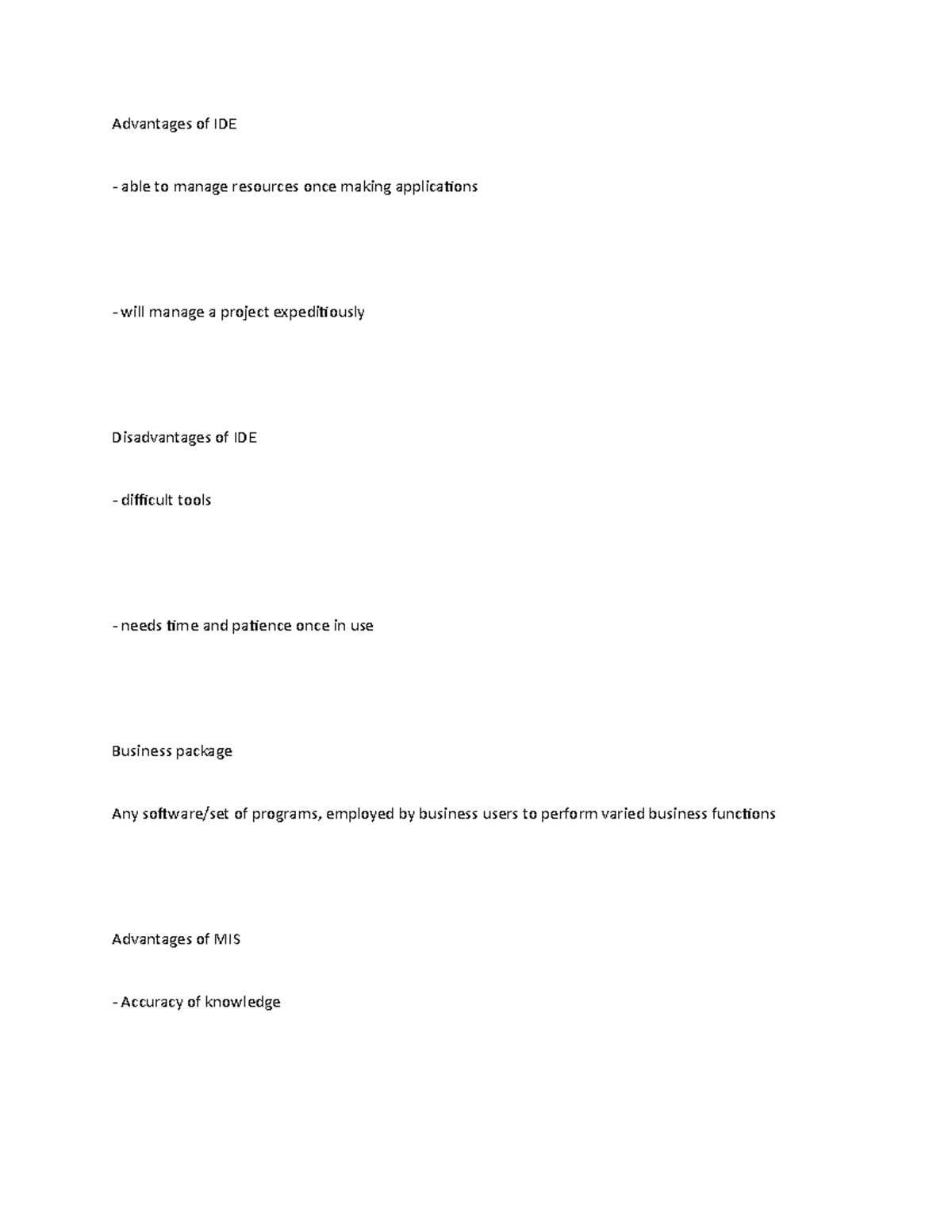 Advantages of IDE

- able to manage resources once making applications

- will manage a project expeditiously

Disadvantages of IDE

- difficult tools

- needs time and patience once in use

Business package

Any software/set of programs, employed by business users to perform varied business functions

Advantages of MIS

- Accuracy of knowledge